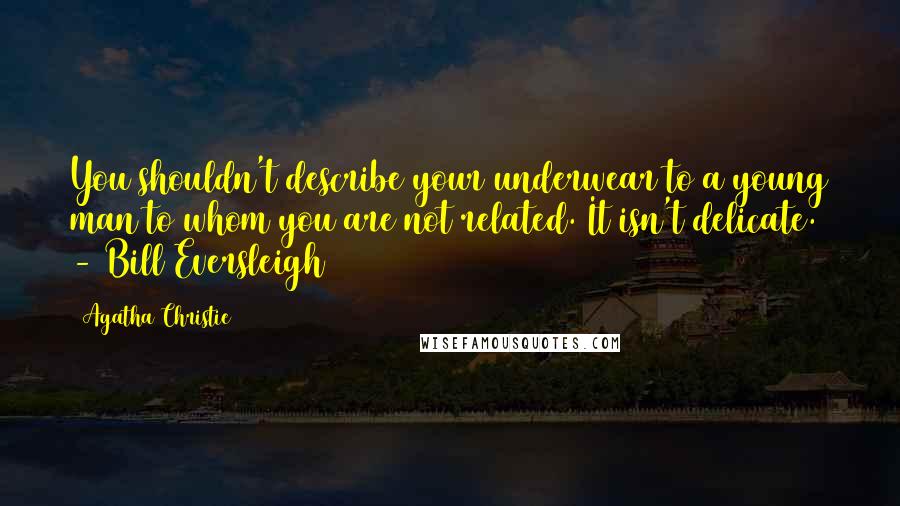 You shouldn't describe your underwear to a young man to whom you are not related. It isn't delicate. - Bill Eversleigh

Agatha Christie

WISEFAMOUSQUOTES.COM